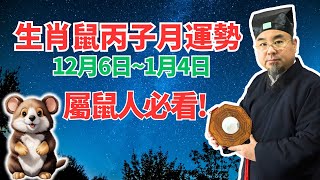 生肖鼠丙子月運勢
12月6日~1月4日
屬鼠人必看!